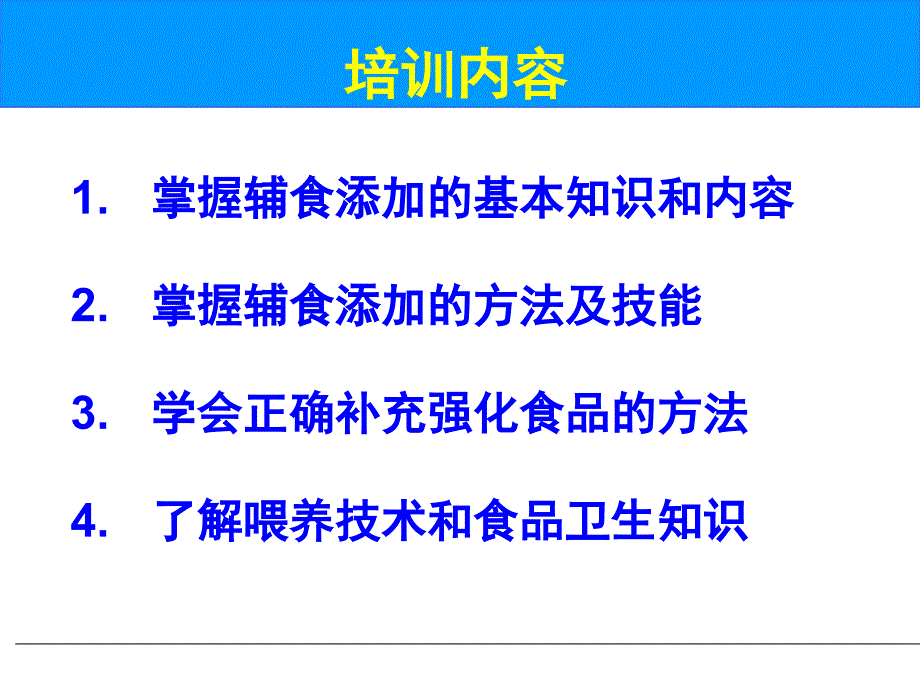 培训内容

1. 掌握辅食添加的基本知识和内容

2. 掌握辅食添加的方法及技能

3. 学会正确补充强化食品的方法

4. 了解喂养技术和食品卫生知识